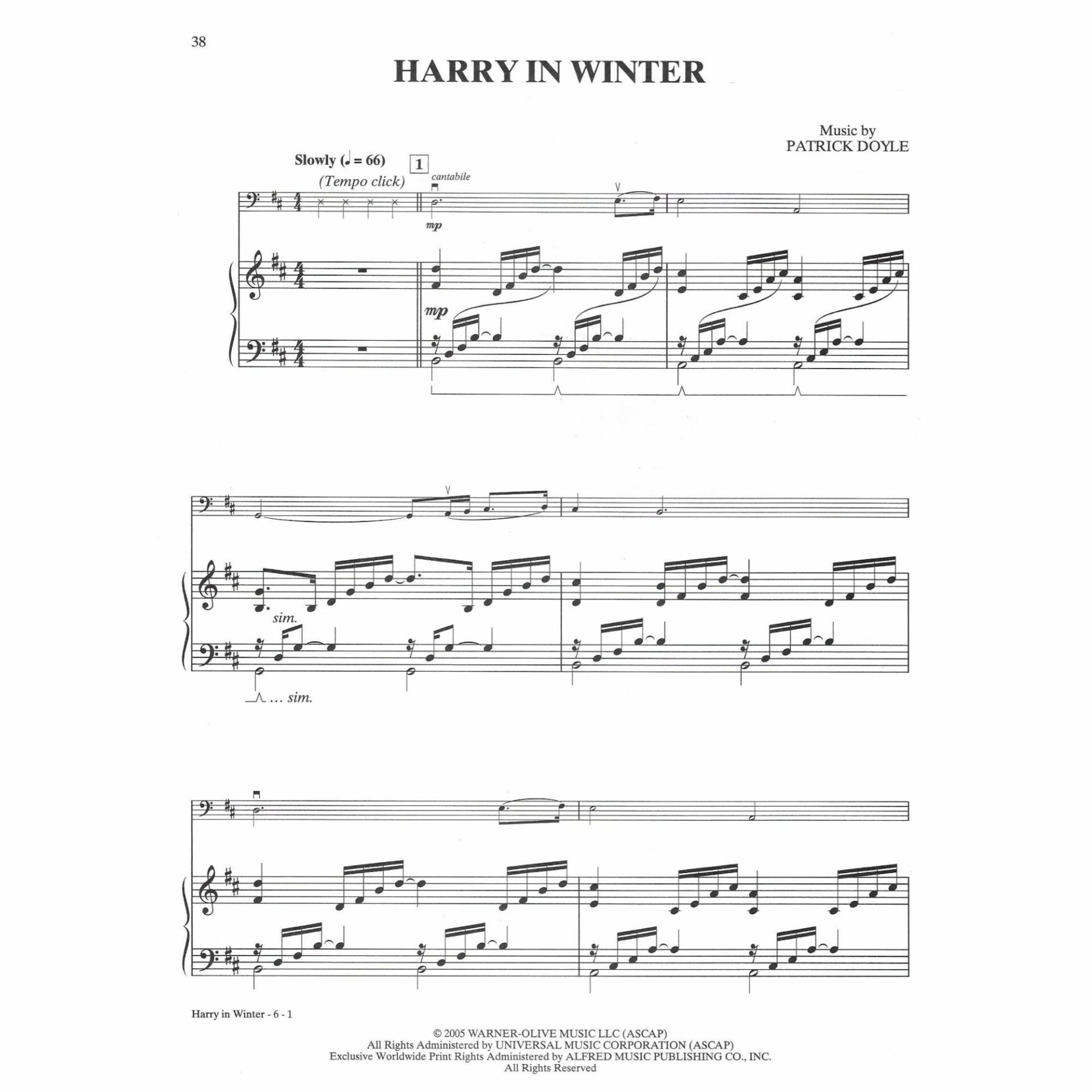 38

HARRY IN WINTER

Music by
PATRICK DOYLE

Slowly (♩ = 66)
(Tempo click)
1
cantabile
mp
mp

sim.
... sim.

Harry in Winter - 6 - 1

© 2005 WARNER-OLIVE MUSIC LLC (ASCAP)
All Rights Administered by UNIVERSAL MUSIC CORPORATION (ASCAP)
Exclusive Worldwide Print Rights Administered by ALFRED MUSIC PUBLISHING CO., INC.
All Rights Reserved